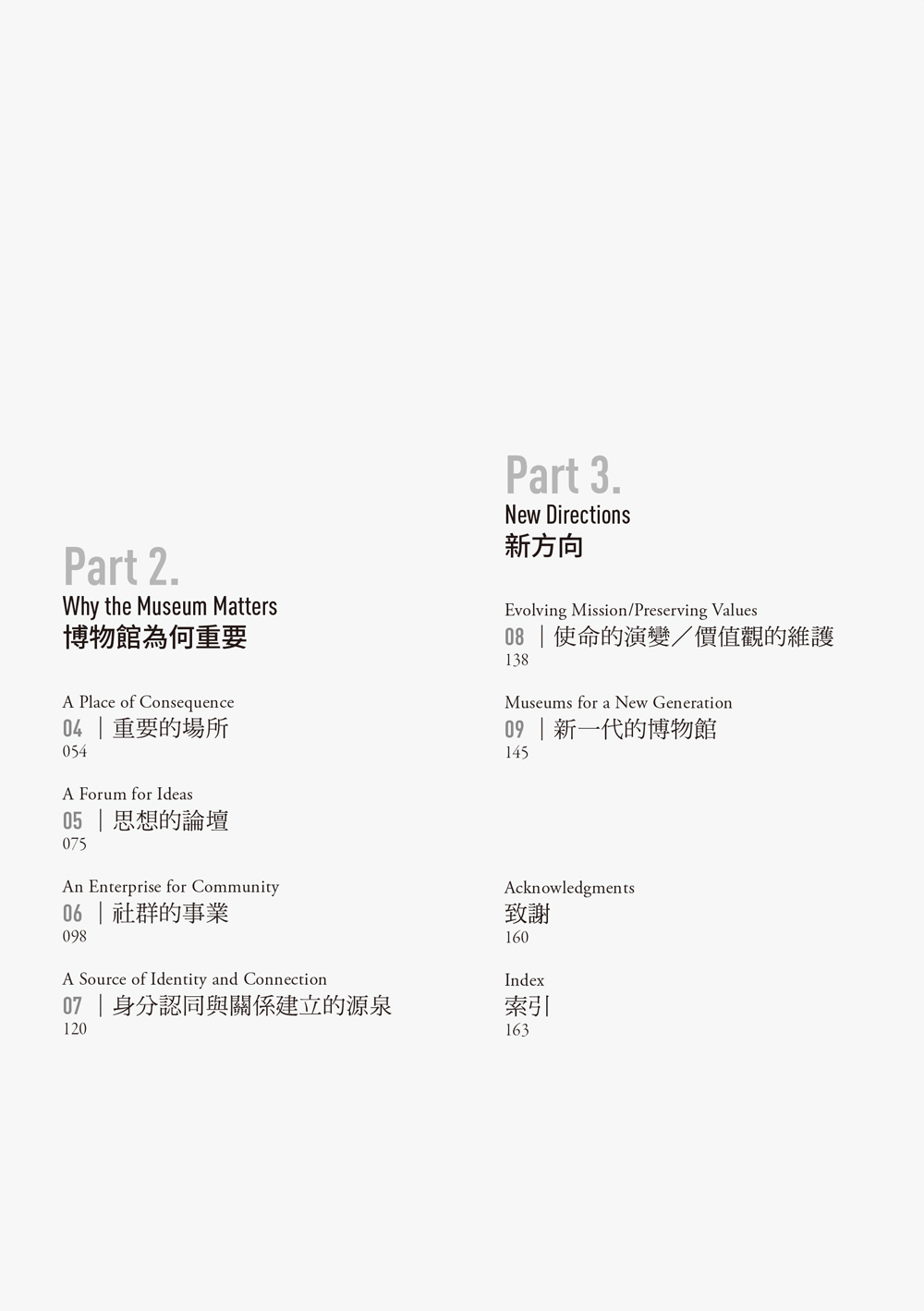 Part 2.
Why the Museum Matters
博物館為何重要

A Place of Consequence
04 ｜重要的場所
054

A Forum for Ideas
05 ｜思想的論壇
075

An Enterprise for Community
06 ｜社群的事業
098

A Source of Identity and Connection
07 ｜身分認同與關係建立的源泉
120

Part 3.
New Directions
新方向

Evolving Mission/Preserving Values
08 ｜使命的演變／價值觀的維護
138

Museums for a New Generation
09 ｜新一代的博物館
145

Acknowledgments
致謝
160

Index
索引
163